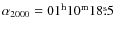 $\alpha_{2000} = 01^{\mathrm{h}}10^{\mathrm{m}}18\overset{\mathrm{s}}{.}5$